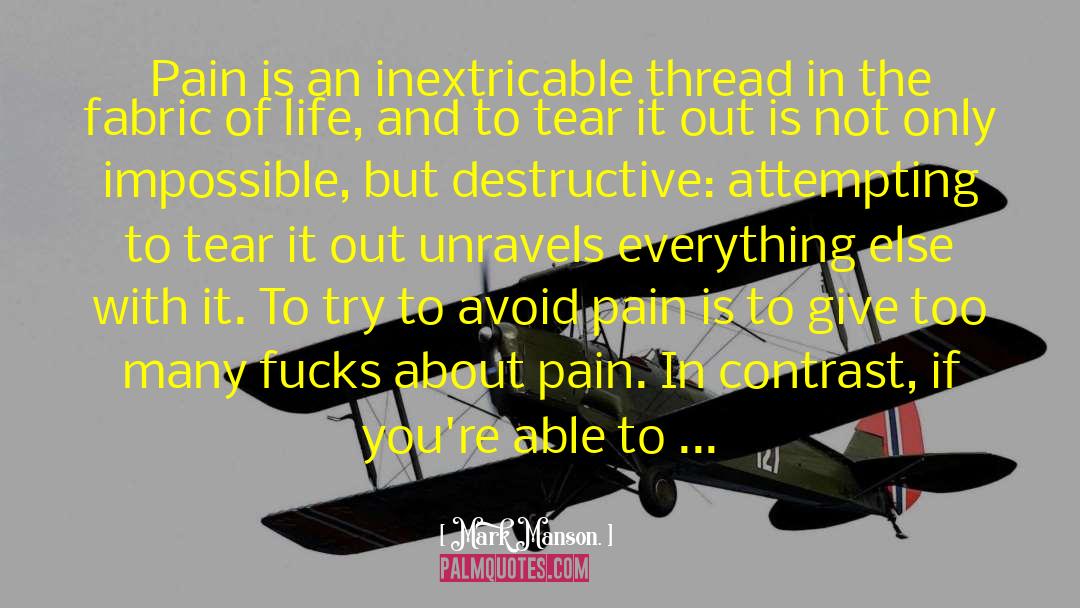 Pain is an inextricable thread in the fabric of life, and to tear it out is not only impossible, but destructive: attempting to tear it out unravels everything else with it. To try to avoid pain is to give too many fucks about pain. In contrast, if you're able to ...

[ Mark Manson. ]

PALMQUOTES.COM

121